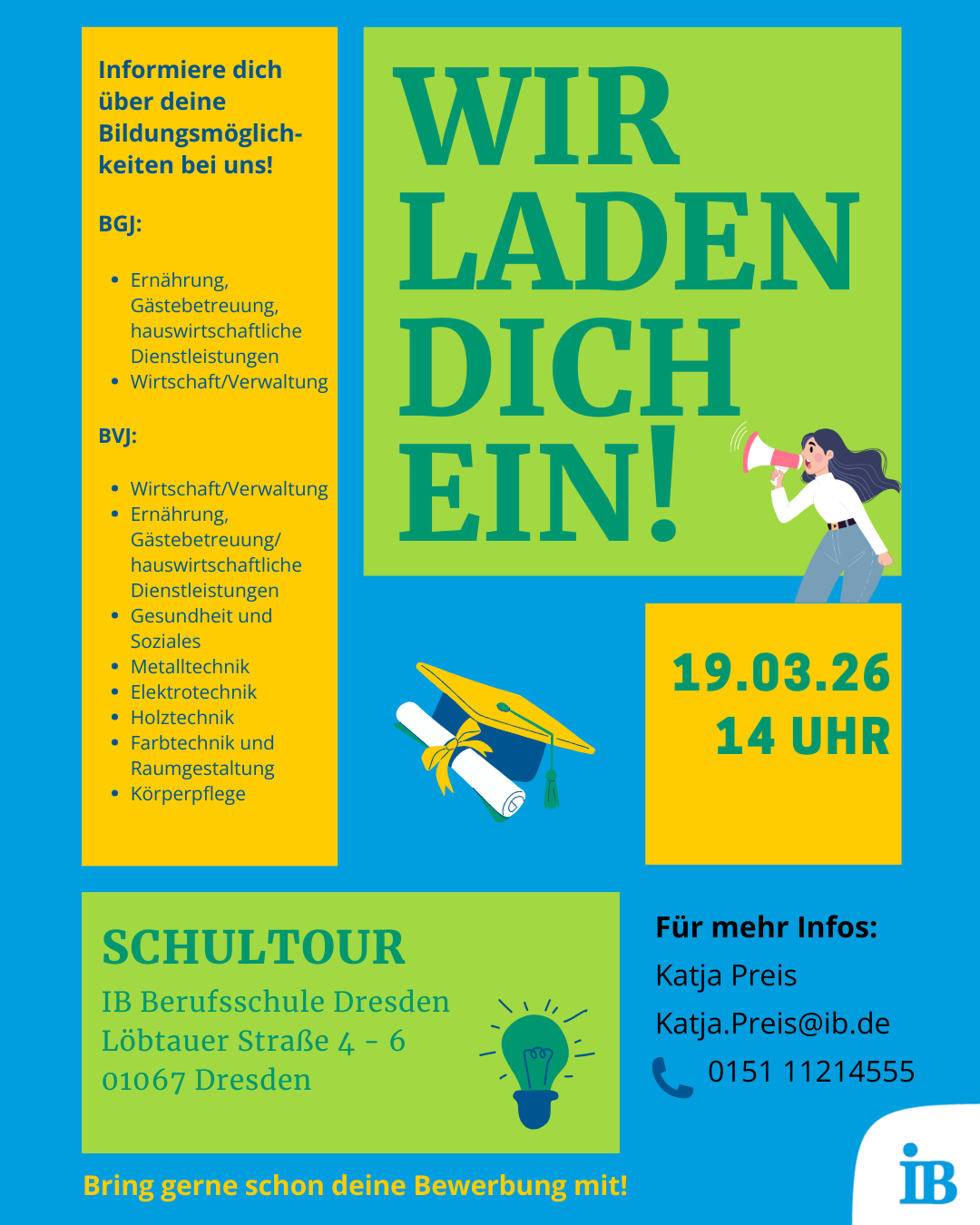 Informiere dich über deine Bildungsmöglichkeiten bei uns!

BGJ:

• Ernährung, Gästebetreuung, hauswirtschaftliche Dienstleistungen
• Wirtschaft/Verwaltung

BVJ:

• Wirtschaft/Verwaltung
• Ernährung, Gästebetreuung/ hauswirtschaftliche Dienstleistungen
• Gesundheit und Soziales
• Metalltechnik
• Elektrotechnik
• Holztechnik
• Farbtechnik und Raumgestaltung
• Körperpflege

WIR
LADEN
DICH
EIN!

19.03.26
14 UHR

SCHULTOUR
IB Berufsschule Dresden
Löbtauer Straße 4 - 6
01067 Dresden

Für mehr Infos:
Katja Preis
Katja.Preis@ib.de
0151 11214555

Bring gerne schon deine Bewerbung mit!

IB